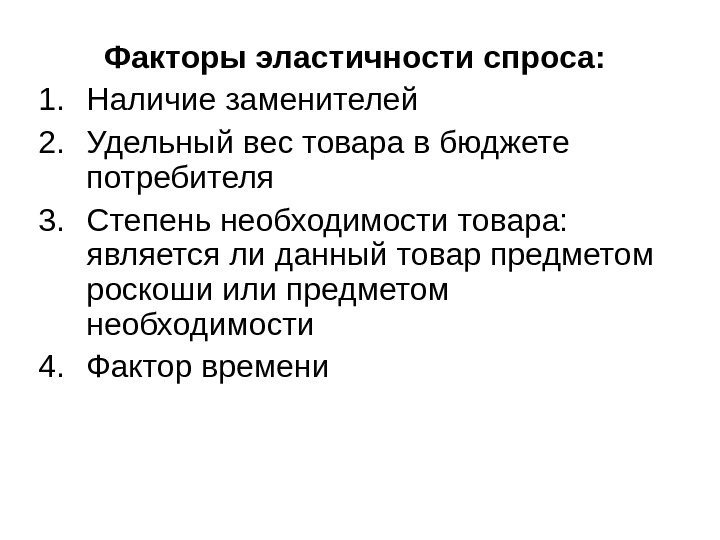 Факторы эластичности спроса:

1. Наличие заменителей
2. Удельный вес товара в бюджете потребителя
3. Степень необходимости товара: является ли данный товар предметом роскоши или предметом необходимости
4. Фактор времени